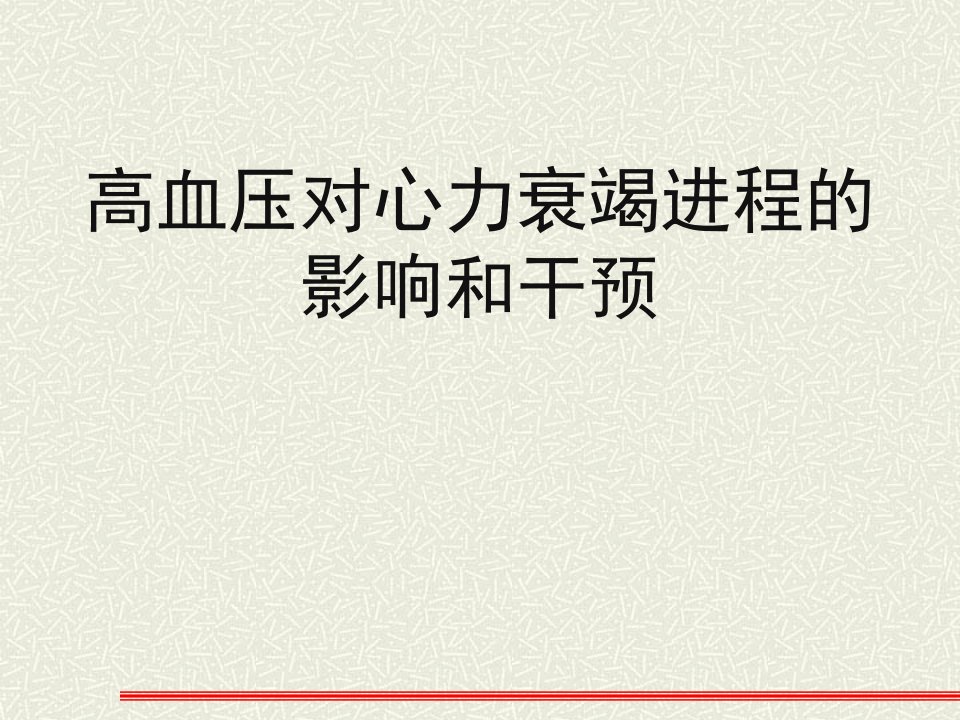 高血压对心力衰竭进程的影响和干预